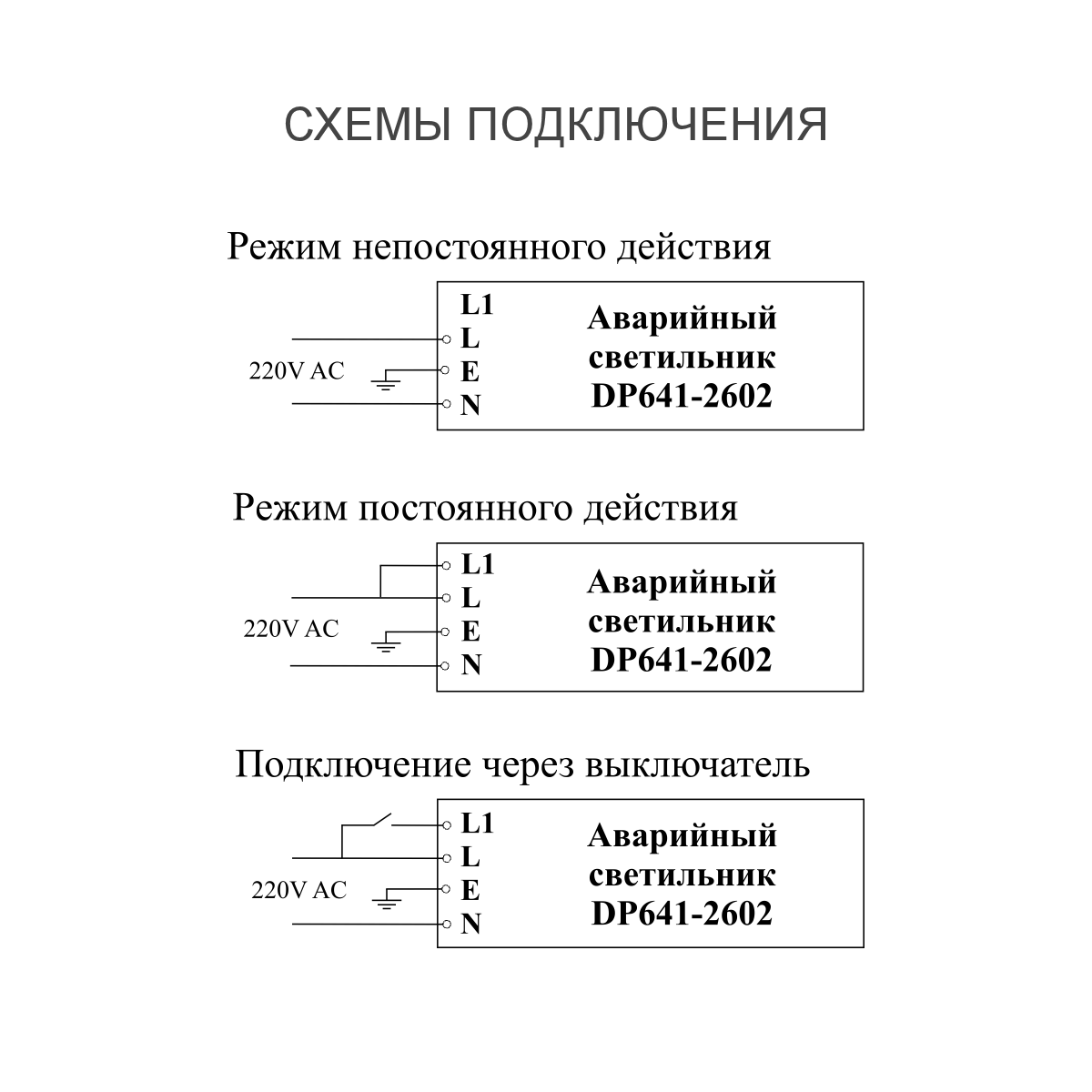 СХЕМЫ ПОДКЛЮЧЕНИЯ

Режим непостоянного действия

220V AC

L1
L
E
N

Аварийный светильник DP641-2602

Режим постоянного действия

220V AC

L1
L
E
N

Аварийный светильник DP641-2602

Подключение через выключатель

220V AC

L1
L
E
N

Аварийный светильник DP641-2602